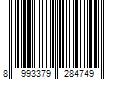 8 993379 284749